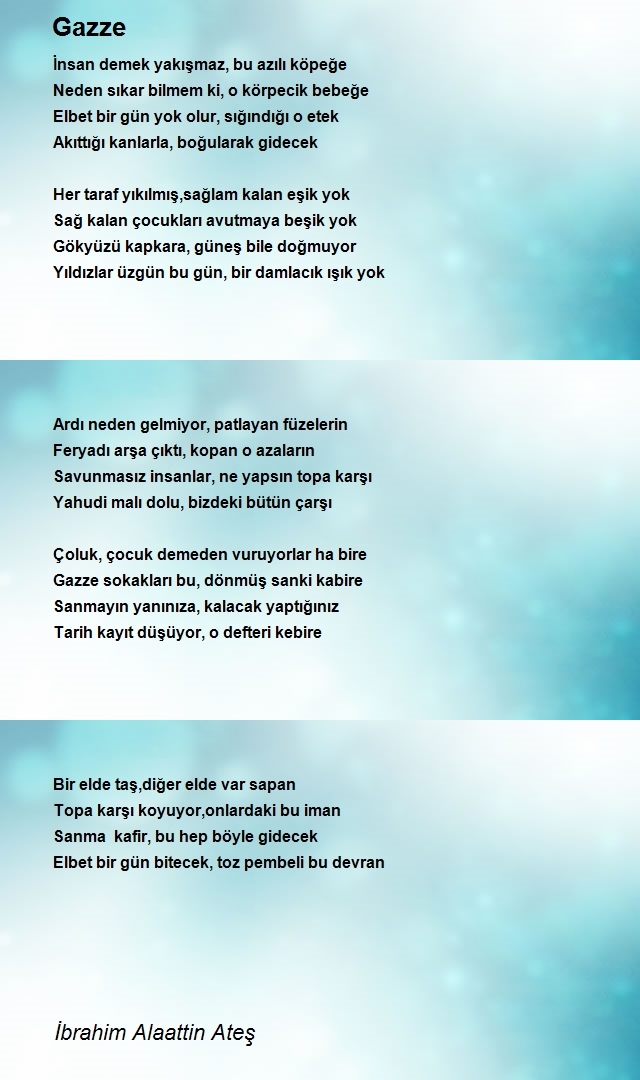 Gazze

İnsan demek yakışmaz, bu azılı köpeğe
Neden sıkar bilmem ki, o körpecik bebeğe
Elbet bir gün yok olur, sığındığı o etek
Akıttığı kanlarla, boğularak gidecek

Her taraf yıkılmış,sağlam kalan eşik yok
Sağ kalan çocukları avutmaya beşik yok
Gökyüzü kapkara, güneş bile doğmuyor
Yıldızlar üzgün bu gün, bir damlacık ışık yok

Ardı neden gelmiyor, patlayan füzelerin
Feryadı arşa çıktı, kopan o azaların
Savunmasız insanlar, ne yapsın topa karşı
Yahudi malı dolu, bizdeki bütün çarşı

Çoluk, çocuk demeden vuruyorlar ha bire
Gazze sokakları bu, dönmüş sanki kabire
Sanmayın yanınıza, kalacak yaptığınız
Tarih kayıt düşüyor, o defteri kebire

Bir elde taş,diğer elde var sapan
Topa karşı koyuyor,onlardaki bu iman
Sanma kafir, bu hep böyle gidecek
Elbet bir gün bitecek, toz pembeli bu devran

İbrahim Alaattin Ateş